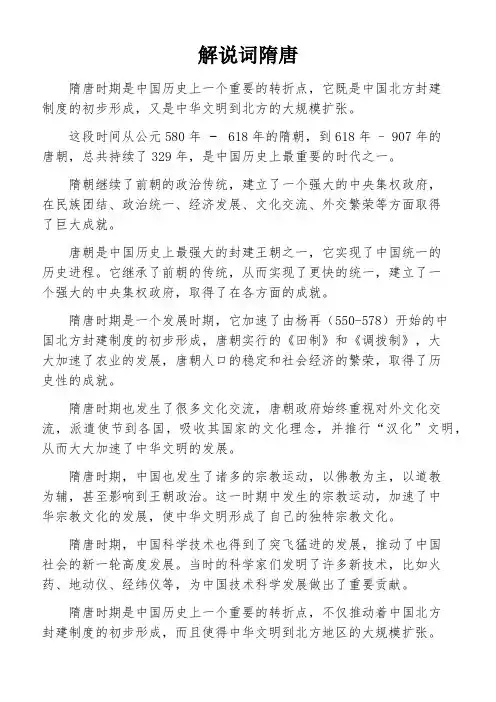 解说词隋唐

隋唐时期是中国历史上一个重要的转折点，它既是中国北方封建制度的初步形成，又是中华文明到北方的大规模扩张。

这段时间从公元 580 年 － 618 年的隋朝，到 618 年 － 907 年的唐朝，总共持续了 329 年，是中国历史上最重要的时代之一。

隋朝继续了前朝的政治传统，建立了一个强大的中央集权政府，在民族团结、政治统一、经济发展、文化交流、外交繁荣等方面取得了巨大成就。

唐朝是中国历史上最强大的封建王朝之一，它实现了中国统一的历史进程。它继承了前朝的传统，从而实现了更快的统一，建立了一个强大的中央集权政府，取得了在各方面的成就。

隋唐时期是一个发展时期，它加速了由杨再（550-578）开始的中国北方封建制度的初步形成，唐朝实行的《田制》和《调拨制》，大大加速了农业的发展，唐朝人口的稳定和社会经济的繁荣，取得了历史性的成就。

隋唐时期也发生了很多文化交流，唐朝政府始终重视对外文化交流，派遣使节到各国，吸收其国家的文化理念，并推行“汉化”文明，从而大大加速了中华文明的发展。

隋唐时期，中国也发生了诸多的宗教运动，以佛教为主，以道教为辅，甚至影响到王朝政治。这一时期中发生的宗教运动，加速了中华宗教文化的发展，使中华文明形成了自己的独特宗教文化。

隋唐时期，中国科学技术也得到了突飞猛进的发展，推动了中国社会的新一轮高度发展。当时的科学家们发明了许多新技术，比如火药、地动仪、经纬仪等，为中国技术科学发展做出了重要贡献。

隋唐时期是中国历史上一个重要的转折点，不仅推动着中国北方封建制度的初步形成，而且使得中华文明到北方地区的大规模扩张。